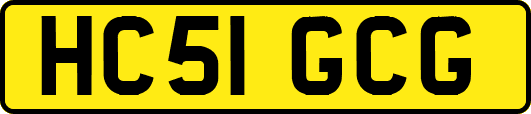 HC51 GCG